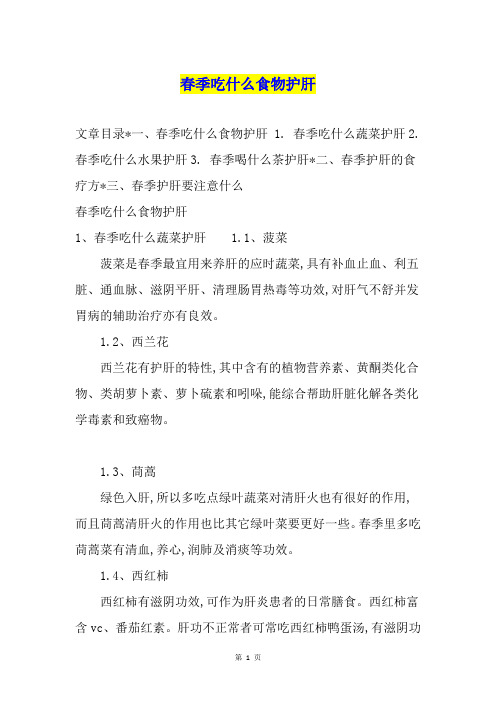 春季吃什么食物护肝

文章目录*一、春季吃什么食物护肝 1. 春季吃什么蔬菜护肝 2. 春季吃什么水果护肝 3. 春季喝什么茶护肝*二、春季护肝的食疗方*三、春季护肝要注意什么

春季吃什么食物护肝

1、春季吃什么蔬菜护肝　　1.1、菠菜

菠菜是春季最宜用来养肝的应时蔬菜,具有补血止血、利五脏、通血脉、滋阴平肝、清理肠胃热毒等功效,对肝气不舒并发胃病的辅助治疗亦有良效。

1.2、西兰花

西兰花有护肝的特性,其中含有的植物营养素、黄酮类化合物、类胡萝卜素、萝卜硫素和吲哚,能综合帮助肝脏化解各类化学毒素和致癌物。

1.3、茼蒿

绿色入肝,所以多吃点绿叶蔬菜对清肝火也有很好的作用,而且茼蒿清肝火的作用也比其它绿叶菜要更好一些。春季里多吃茼蒿菜有清血,养心,润肺及消痰等功效。

1.4、西红柿

西红柿有滋阴功效,可作为肝炎患者的日常膳食。西红柿富含 vc、番茄红素。肝功不正常者可常吃西红柿鸭蛋汤,有滋阴功

第 1 页